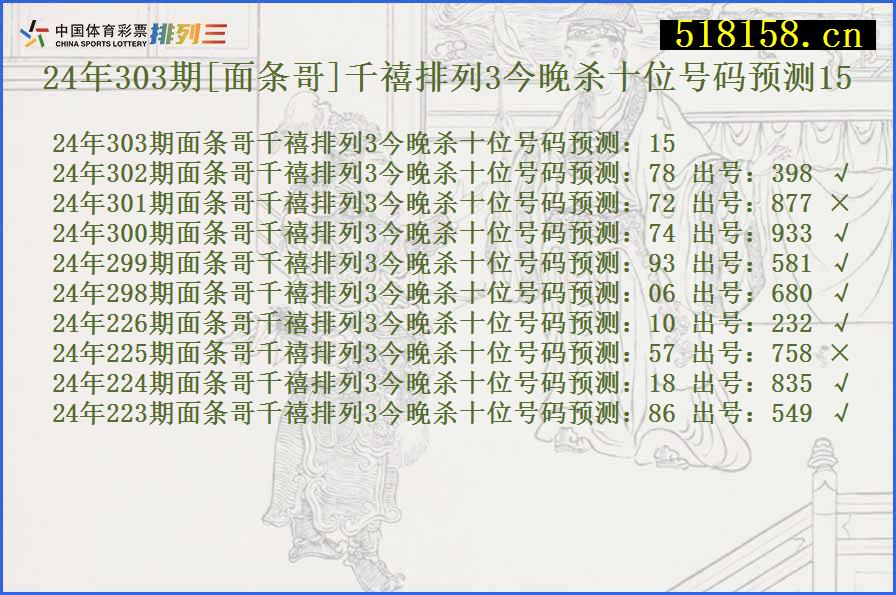 中国体育彩票 CHINA SPORTS LOTTERY 排列三

518158.cn

24年303期[面条哥]千禧排列3今晚杀十位号码预测15

24年303期面条哥千禧排列3今晚杀十位号码预测：15
24年302期面条哥千禧排列3今晚杀十位号码预测：78 出号：398 √
24年301期面条哥千禧排列3今晚杀十位号码预测：72 出号：877 ×
24年300期面条哥千禧排列3今晚杀十位号码预测：74 出号：933 √
24年299期面条哥千禧排列3今晚杀十位号码预测：93 出号：581 √
24年298期面条哥千禧排列3今晚杀十位号码预测：06 出号：680 √
24年226期面条哥千禧排列3今晚杀十位号码预测：10 出号：232 √
24年225期面条哥千禧排列3今晚杀十位号码预测：57 出号：758 ×
24年224期面条哥千禧排列3今晚杀十位号码预测：18 出号：835 √
24年223期面条哥千禧排列3今晚杀十位号码预测：86 出号：549 √